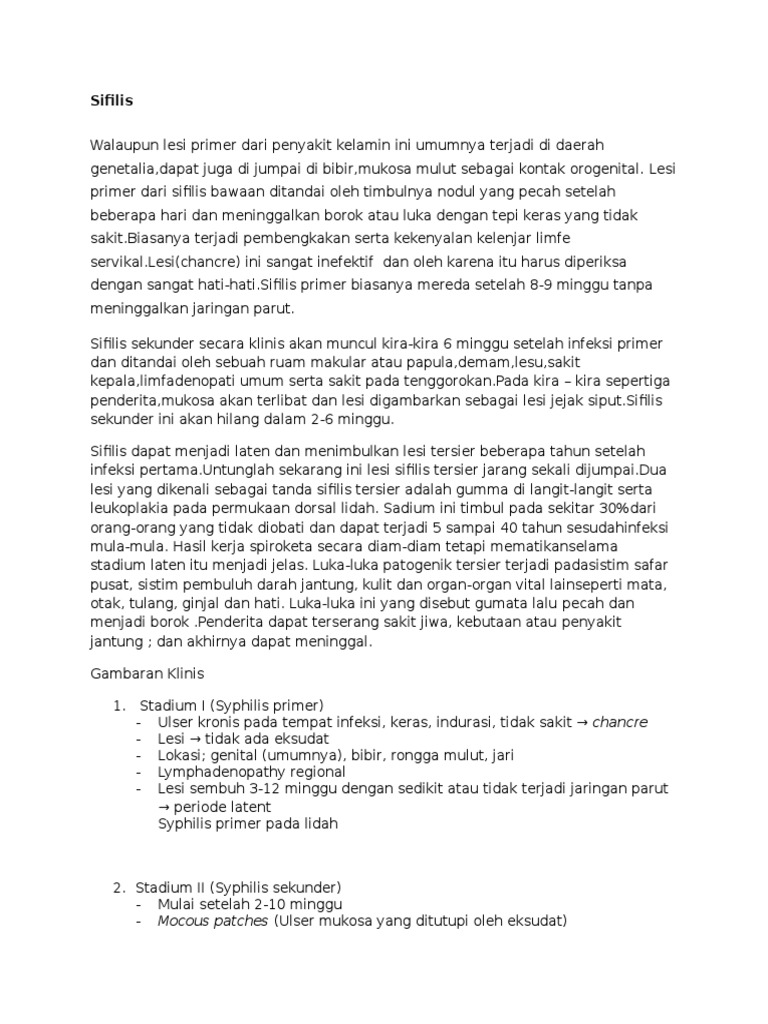 Sifilis

Walaupun lesi primer dari penyakit kelamin ini umumnya terjadi di daerah genetalia,dapat juga di jumpai di bibir,mukosa mulut sebagai kontak orogenital. Lesi primer dari sifilis bawaan ditandai oleh timbulnya nodul yang pecah setelah beberapa hari dan meninggalkan borok atau luka dengan tepi keras yang tidak sakit.Biasanya terjadi pembengkakan serta kekenyalan kelenjar limfe servikal.Lesi(chancre) ini sangat inefektif dan oleh karena itu harus diperiksa dengan sangat hati-hati.Sifilis primer biasanya mereda setelah 8-9 minggu tanpa meninggalkan jaringan parut.

Sifilis sekunder secara klinis akan muncul kira-kira 6 minggu setelah infeksi primer dan ditandai oleh sebuah ruam makular atau papula,demam,lesu,sakit kepala,limfadenopati umum serta sakit pada tenggorokan.Pada kira – kira sepertiga penderita,mukosa akan terlibat dan lesi digambarkan sebagai lesi jejak siput.Sifilis sekunder ini akan hilang dalam 2-6 minggu.

Sifilis dapat menjadi laten dan menimbulkan lesi tersier beberapa tahun setelah infeksi pertama.Untunglah sekarang ini lesi sifilis tersier jarang sekali dijumpai.Dua lesi yang dikenali sebagai tanda sifilis tersier adalah gumma di langit-langit serta leukoplakia pada permukaan dorsal lidah. Sadium ini timbul pada sekitar 30%dari orang-orang yang tidak diobati dan dapat terjadi 5 sampai 40 tahun sesudahinfeksi mula-mula. Hasil kerja spiroketa secara diam-diam tetapi mematikanselama stadium laten itu menjadi jelas. Luka-luka patogenik tersier terjadi padasistim safar pusat, sistim pembuluh darah jantung, kulit dan organ-organ vital lainseperti mata, otak, tulang, ginjal dan hati. Luka-luka ini yang disebut gumata lalu pecah dan menjadi borok .Penderita dapat terserang sakit jiwa, kebutaan atau penyakit jantung ; dan akhirnya dapat meninggal.

Gambaran Klinis

1. Stadium I (Syphilis primer)
- Ulser kronis pada tempat infeksi, keras, indurasi, tidak sakit → chancre
- Lesi → tidak ada eksudat
- Lokasi; genital (umumnya), bibir, rongga mulut, jari
- Lymphadenopathy regional
- Lesi sembuh 3-12 minggu dengan sedikit atau tidak terjadi jaringan parut → periode latent
Syphilis primer pada lidah

2. Stadium II (Syphilis sekunder)
- Mulai setelah 2-10 minggu
- Mocous patches (Ulser mukosa yang ditutupi oleh eksudat)